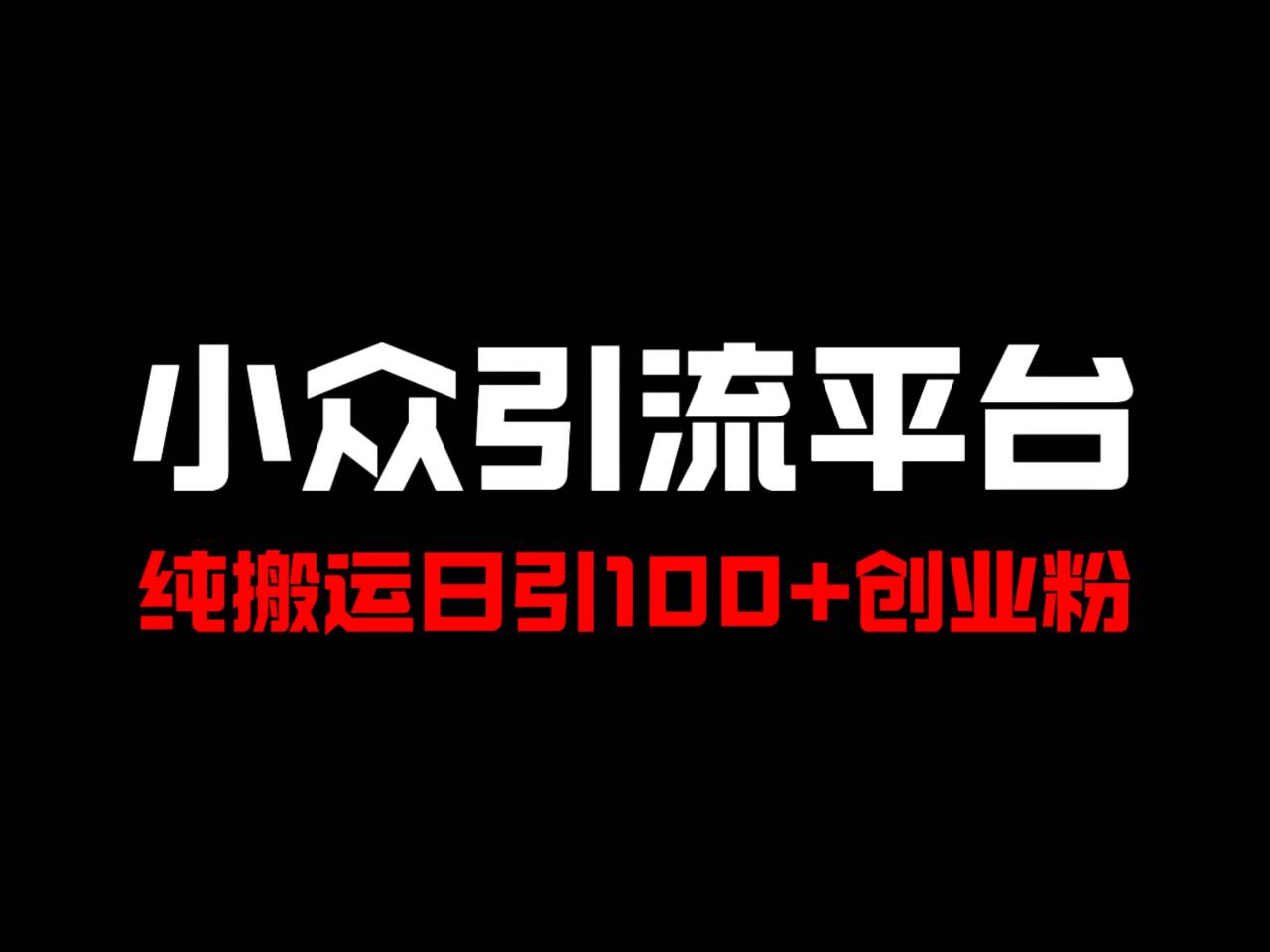 小众引流平台

纯搬运日引100+创业粉